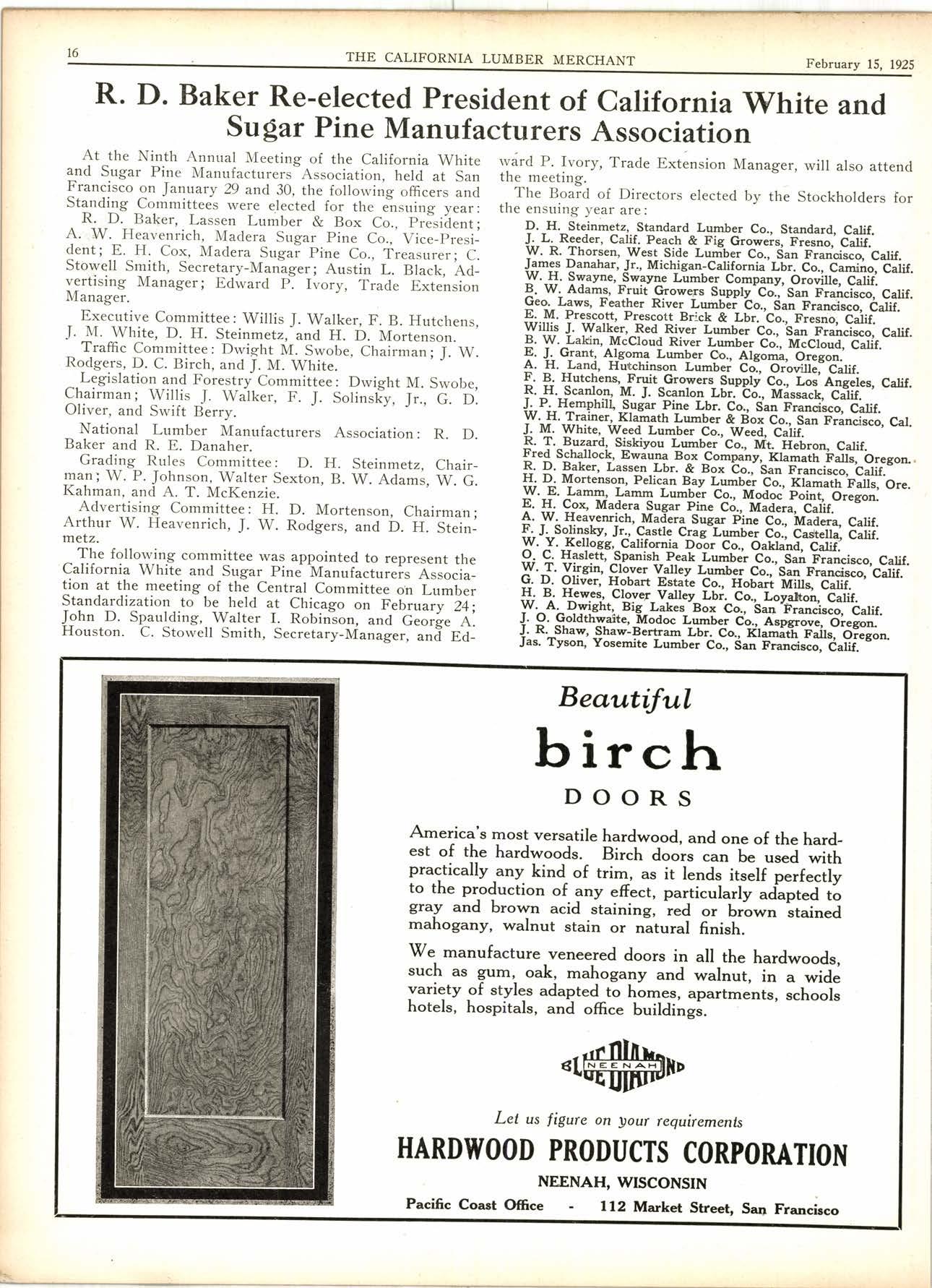 16 THE CALIFORNIA LUMBER MERCHANT February 15, 1925

R. D. Baker Re-elected President of California White and Sugar Pine Manufacturers Association

At the Ninth Annual Meeting of the California White and Sugar Pine Manufacturers Association, held at San Francisco on January 29 and 30, the following officers and Standing Committees were elected for the ensuing year:

R. D. Baker, Lassen Lumber & Box Co., President; A. W. Heavenrich, Madera Sugar Pine Co., Vice-President; E. H. Cox, Madera Sugar Pine Co., Treasurer; C. Stowell Smith, Secretary-Manager; Austin L. Black, Advertising Manager; Edward P. Ivory, Trade Extension Manager.

Executive Committee: Willis J. Walker, F. B. Hutchens, J. M. White, D. H. Steinmetz, and H. D. Mortenson.

Traffic Committee: Dwight M. Swobe, Chairman; J. W. Rodgers, D. C. Birch, and J. M. White.

Legislation and Forestry Committee: Dwight M. Swobe, Chairman; Willis J. Walker, F. J. Solinsky, Jr., G. D. Oliver, and Swift Berry.

National Lumber Manufacturers Association: R. D. Baker and R. E. Danaher.

Grading Rules Committee: D. H. Steinmetz, Chairman; W. P. Johnson, Walter Sexton, B. W. Adams, W. G. Kahman, and A. T. McKenzie.

Advertising Committee: H. D. Mortenson, Chairman; Arthur W. Heavenrich, J. W. Rodgers, and D. H. Steinmetz.

The following committee was appointed to represent the California White and Sugar Pine Manufacturers Association at the meeting of the Central Committee on Lumber Standardization to be held at Chicago on February 24; John D. Spaulding, Walter I. Robinson, and George A. Houston. C. Stowell Smith, Secretary-Manager, and Edward P. Ivory, Trade Extension Manager, will also attend the meeting.

The Board of Directors elected by the Stockholders for the ensuing year are:

D. H. Steinmetz, Standard Lumber Co., Standard, Calif.
J. L. Reeder, Calif. Peach & Fig Growers, Fresno, Calif.
W. R. Thorsen, West Side Lumber Co., San Francisco, Calif.
James Danahar, Jr., Michigan-California Lbr. Co., Camino, Calif.
W. H. Swayne, Swayne Lumber Company, Oroville, Calif.
B. W. Adams, Fruit Growers Supply Co., San Francisco, Calif.
Geo. Laws, Feather River Lumber Co., San Francisco, Calif.
E. M. Prescott, Prescott Brick & Lbr. Co., Fresno, Calif.
Willis J. Walker, Red River Lumber Co., San Francisco, Calif.
B. W. Lakin, McCloud River Lumber Co., McCloud, Calif.
E. J. Grant, Algoma Lumber Co., Algoma, Oregon.
A. H. Land, Hutchinson Lumber Co., Oroville, Calif.
F. B. Hutchens, Fruit Growers Supply Co., Los Angeles, Calif.
R. H. Scanlon, M. J. Scanlon Lbr. Co., Massack, Calif.
J. P. Hemphill, Sugar Pine Lbr. Co., San Francisco, Calif.
W. H. Trainer, Klamath Lumber & Box Co., San Francisco, Cal.
J. M. White, Weed Lumber Co., Weed, Calif.
R. T. Buzard, Siskiyou Lumber Co., Mt. Hebron, Calif.
Fred Schallock, Ewauna Box Company, Klamath Falls, Oregon.
R. D. Baker, Lassen Lbr. & Box Co., San Francisco, Calif.
H. D. Mortenson, Pelican Bay Lumber Co., Klamath Falls, Ore.
W. E. Lamm, Lamm Lumber Co., Modoc Point, Oregon.
E. H. Cox, Madera Sugar Pine Co., Madera, Calif.
A. W. Heavenrich, Madera Sugar Pine Co., Madera, Calif.
F. J. Solinsky, Jr., Castle Crag Lumber Co., Castella, Calif.
W. Y. Kellogg, California Door Co., Oakland, Calif.
O. C. Haslett, Spanish Peak Lumber Co., San Francisco, Calif.
W. T. Virgin, Clover Valley Lumber Co., San Francisco, Calif.
G. D. Oliver, Hobart Estate Co., Hobart Mills, Calif.
H. B. Hewes, Clover Valley Lbr. Co., Loyalton, Calif.
W. A. Dwight, Big Lakes Box Co., San Francisco, Calif.
J. O. Goldthwaite, Modoc Lumber Co., Aspgrove, Oregon.
J. R. Shaw, Shaw-Bertram Lbr. Co., Klamath Falls, Oregon.
Jas. Tyson, Yosemite Lumber Co., San Francisco, Calif.

Beautiful
birch
DOORS

America's most versatile hardwood, and one of the hardest of the hardwoods. Birch doors can be used with practically any kind of trim, as it lends itself perfectly to the production of any effect, particularly adapted to gray and brown acid staining, red or brown stained mahogany, walnut stain or natural finish.

We manufacture veneered doors in all the hardwoods, such as gum, oak, mahogany and walnut, in a wide variety of styles adapted to homes, apartments, schools hotels, hospitals, and office buildings.

BLUE DIAMOND NEENAH

Let us figure on your requirements
HARDWOOD PRODUCTS CORPORATION
NEENAH, WISCONSIN
Pacific Coast Office - 112 Market Street, San Francisco